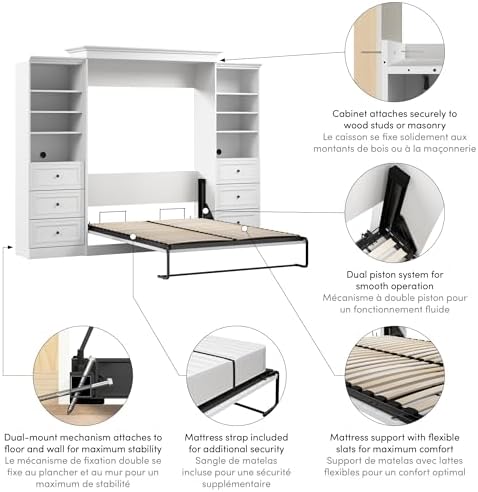 Cabinet attaches securely to wood studs or masonry
Le caisson se fixe solidement aux montants de bois ou à la maçonnerie

Dual piston system for smooth operation
Mécanisme à double piston pour un fonctionnement fluide

Dual-mount mechanism attaches to floor and wall for maximum stability
Le mécanisme de fixation double se fixe au plancher et au mur pour un maximum de stabilité

Mattress strap included for additional security
Sangle de matelas incluse pour une sécurité supplémentaire

Mattress support with flexible slats for maximum comfort
Support de matelas avec lattes flexibles pour un confort optimal